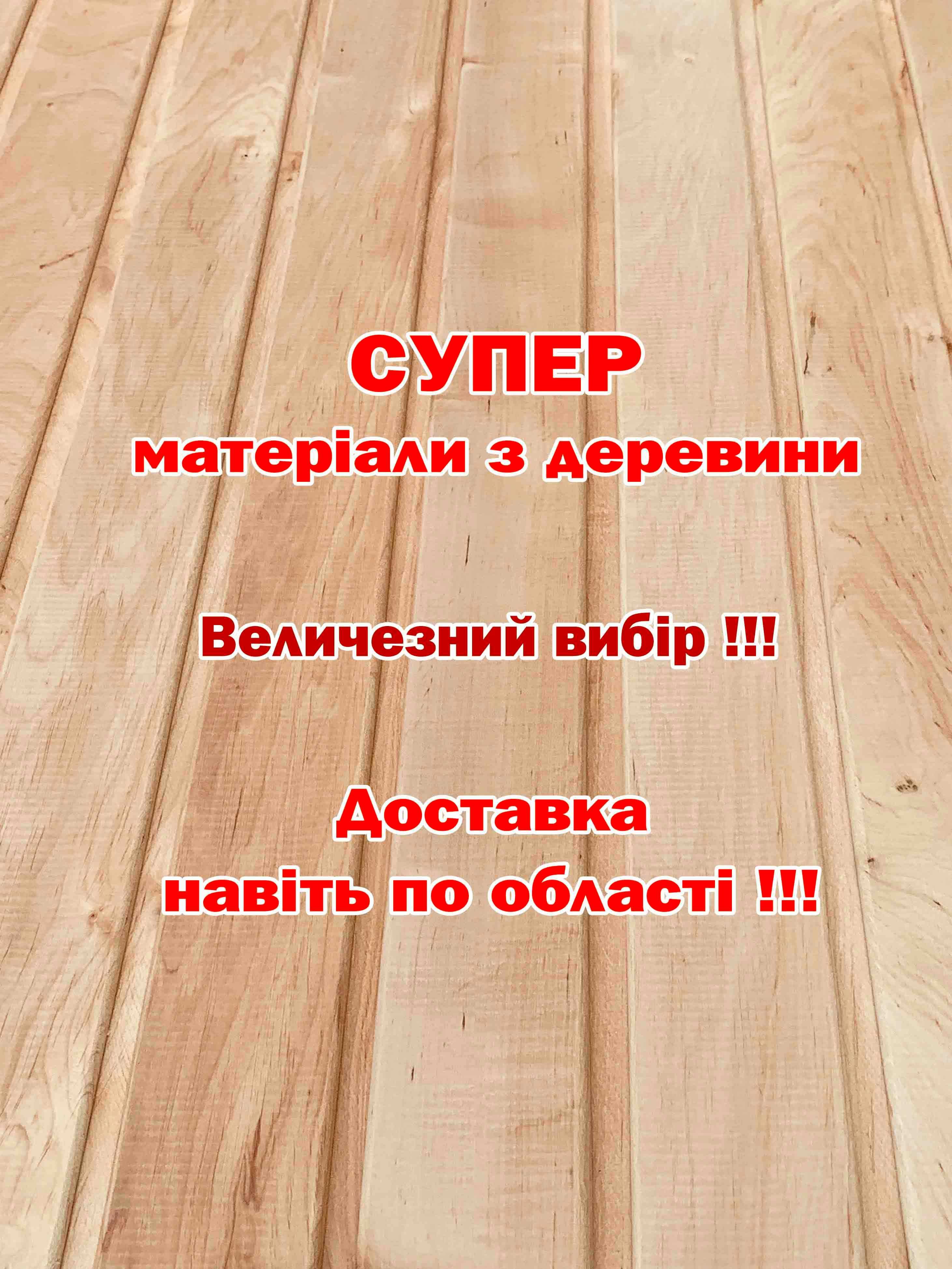 СУПЕР
матеріали з деревини

Величезний вибір !!!

Доставка
навіть по області !!!